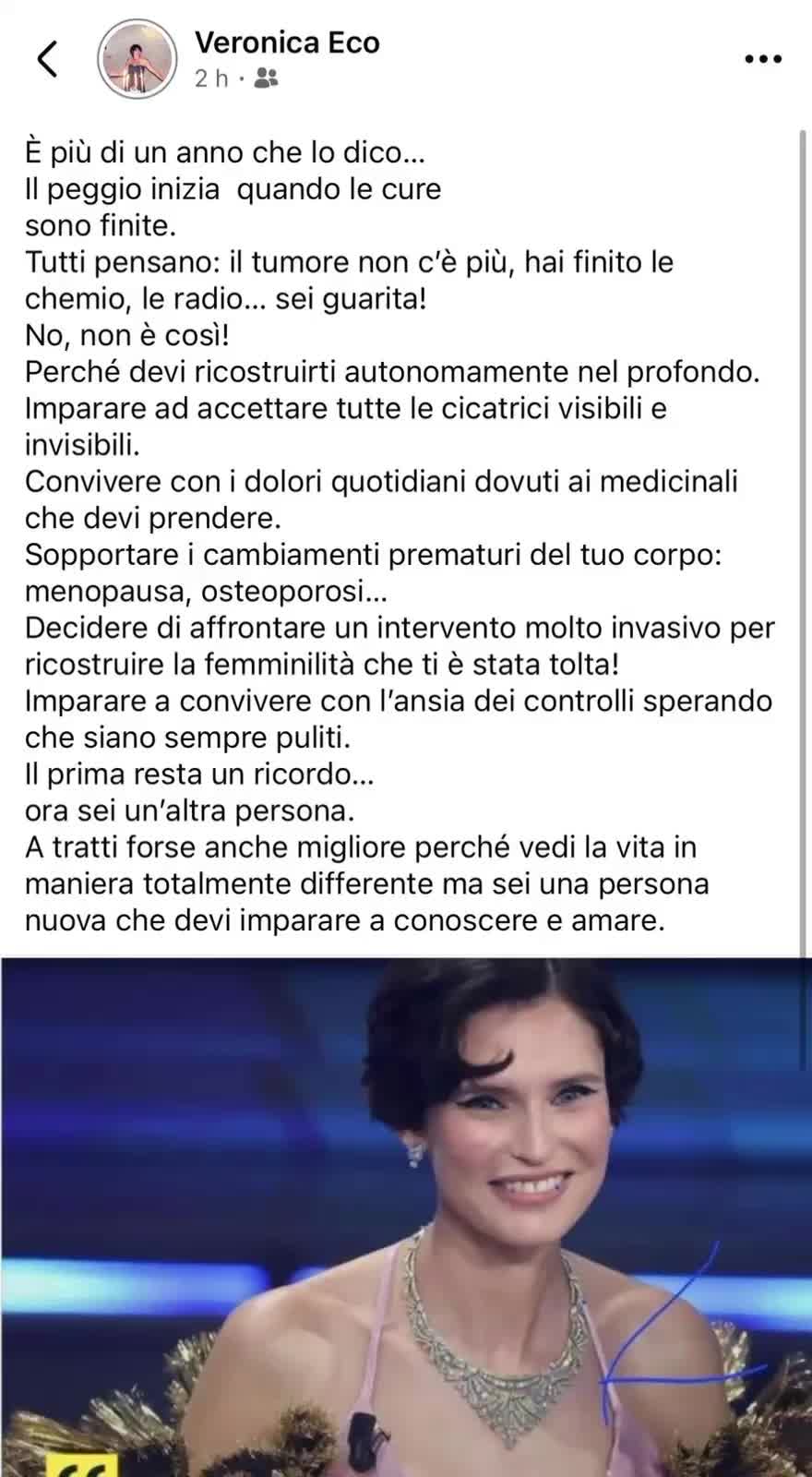 Veronica Eco
2 h ·

È più di un anno che lo dico...
Il peggio inizia quando le cure sono finite.
Tutti pensano: il tumore non c'è più, hai finito le chemio, le radio... sei guarita!
No, non è così!
Perché devi ricostruirti autonomamente nel profondo.
Imparare ad accettare tutte le cicatrici visibili e invisibili.
Convivere con i dolori quotidiani dovuti ai medicinali che devi prendere.
Sopportare i cambiamenti prematuri del tuo corpo: menopausa, osteoporosi...
Decidere di affrontare un intervento molto invasivo per ricostruire la femminilità che ti è stata tolta!
Imparare a convivere con l'ansia dei controlli sperando che siano sempre puliti.
Il prima resta un ricordo...
ora sei un'altra persona.
A tratti forse anche migliore perché vedi la vita in maniera totalmente differente ma sei una persona nuova che devi imparare a conoscere e amare.